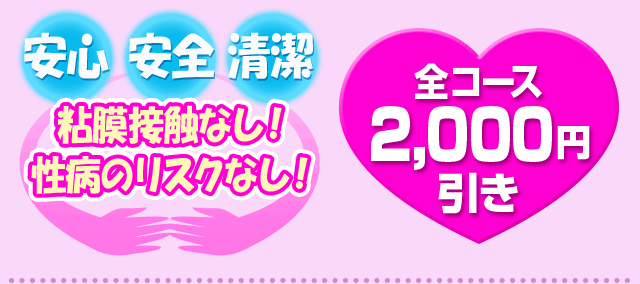 安心 安全 清潔

粘膜接触なし!
性病のリスクなし!

全コース
2,000円
引き